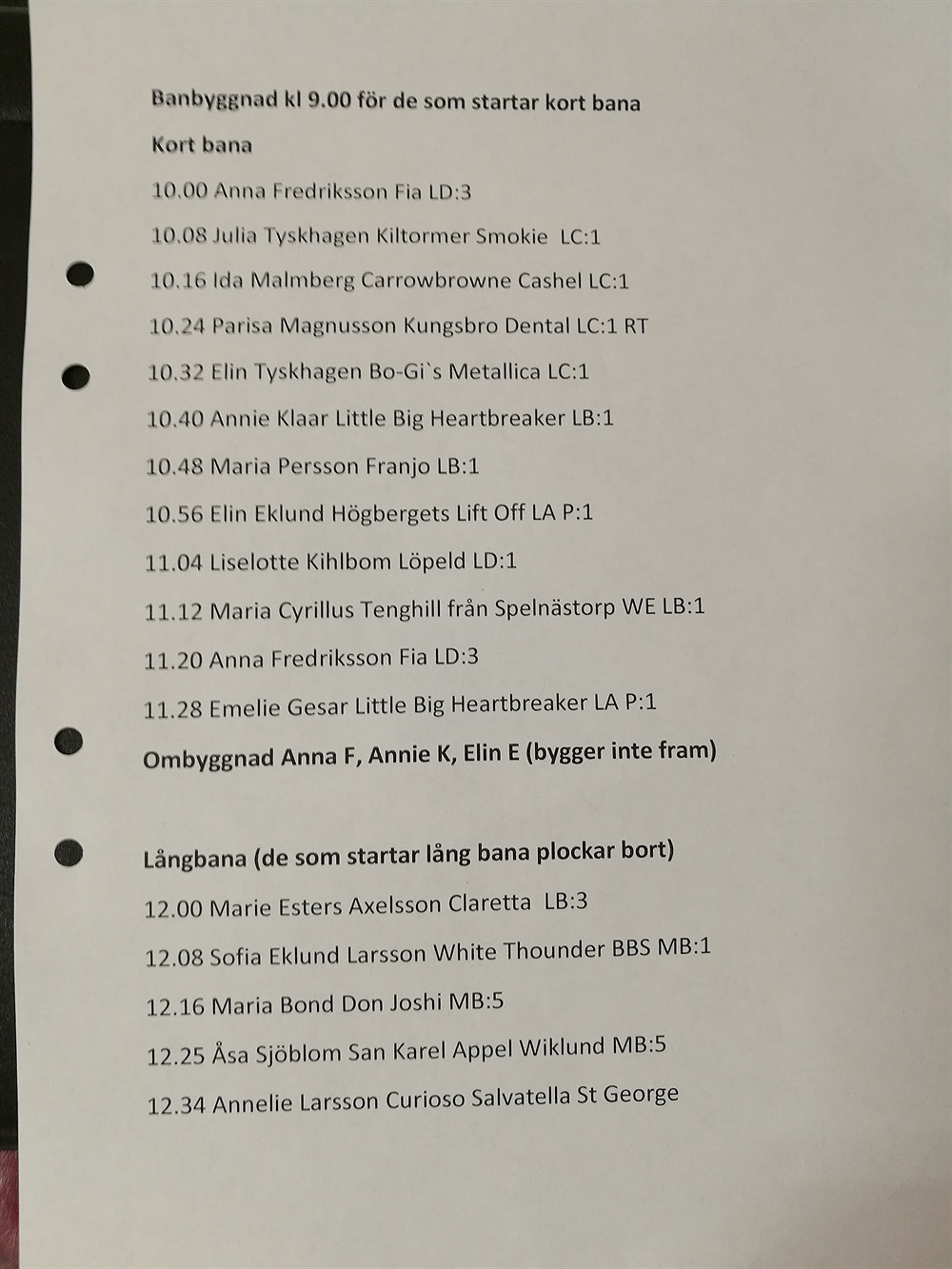 Banbyggnad kl 9.00 för de som startar kort bana

Kort bana

10.00 Anna Fredriksson Fia LD:3

10.08 Julia Tyskhagen Kiltormer Smokie LC:1

10.16 Ida Malmberg Carrowbrowne Cashel LC:1

10.24 Parisa Magnusson Kungsbro Dental LC:1 RT

10.32 Elin Tyskhagen Bo-Gi`s Metallica LC:1

10.40 Annie Klaar Little Big Heartbreaker LB:1

10.48 Maria Persson Franjo LB:1

10.56 Elin Eklund Högbergets Lift Off LA P:1

11.04 Liselotte Kihlbom Löpeld LD:1

11.12 Maria Cyrillus Tenghill från Spelnästorp WE LB:1

11.20 Anna Fredriksson Fia LD:3

11.28 Emelie Gesar Little Big Heartbreaker LA P:1

Ombyggnad Anna F, Annie K, Elin E (bygger inte fram)

Långbana (de som startar lång bana plockar bort)

12.00 Marie Esters Axelsson Claretta LB:3

12.08 Sofia Eklund Larsson White Thounder BBS MB:1

12.16 Maria Bond Don Joshi MB:5

12.25 Åsa Sjöblom San Karel Appel Wiklund MB:5

12.34 Annelie Larsson Curioso Salvatella St George